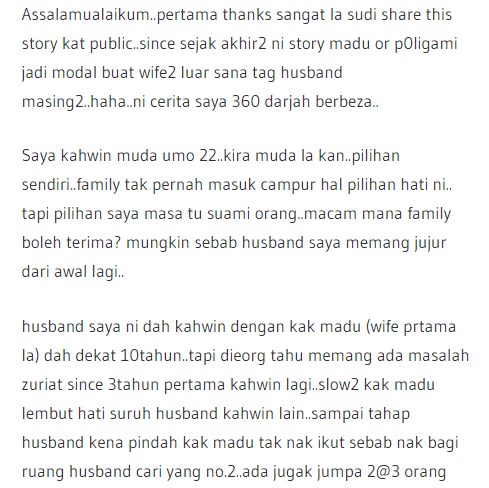 Assalamualaikum..pertama thanks sangat la sudi share this story kat public..since sejak akhir2 ni story madu or p0ligami jadi modal buat wife2 luar sana tag husband masing2..haha..ni cerita saya 360 darjah berbeza..

Saya kahwin muda umo 22..kira muda la kan..pilihan sendiri..family tak pernah masuk campur hal pilihan hati ni.. tapi pilihan saya masa tu suami orang..macam mana family boleh terima? mungkin sebab husband saya memang jujur dari awal lagi..

husband saya ni dah kahwin dengan kak madu (wife prtama la) dah dekat 10tahun..tapi dieorg tahu memang ada masalah zuriat since 3tahun pertama kahwin lagi..slow2 kak madu lembut hati suruh husband kahwin lain..sampai tahap husband kena pindah kak madu tak nak ikut sebab nak bagi ruang husband cari yang no.2..ada jugak jumpa 2@3 orang